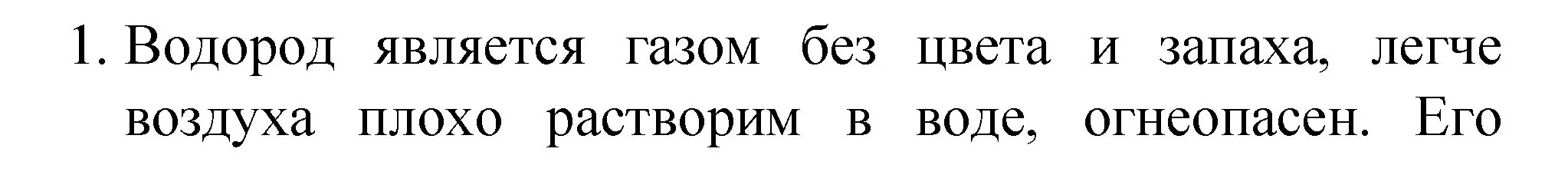 1. Водород является газом без цвета и запаха, легче воздуха плохо растворим в воде, огнеопасен. Его